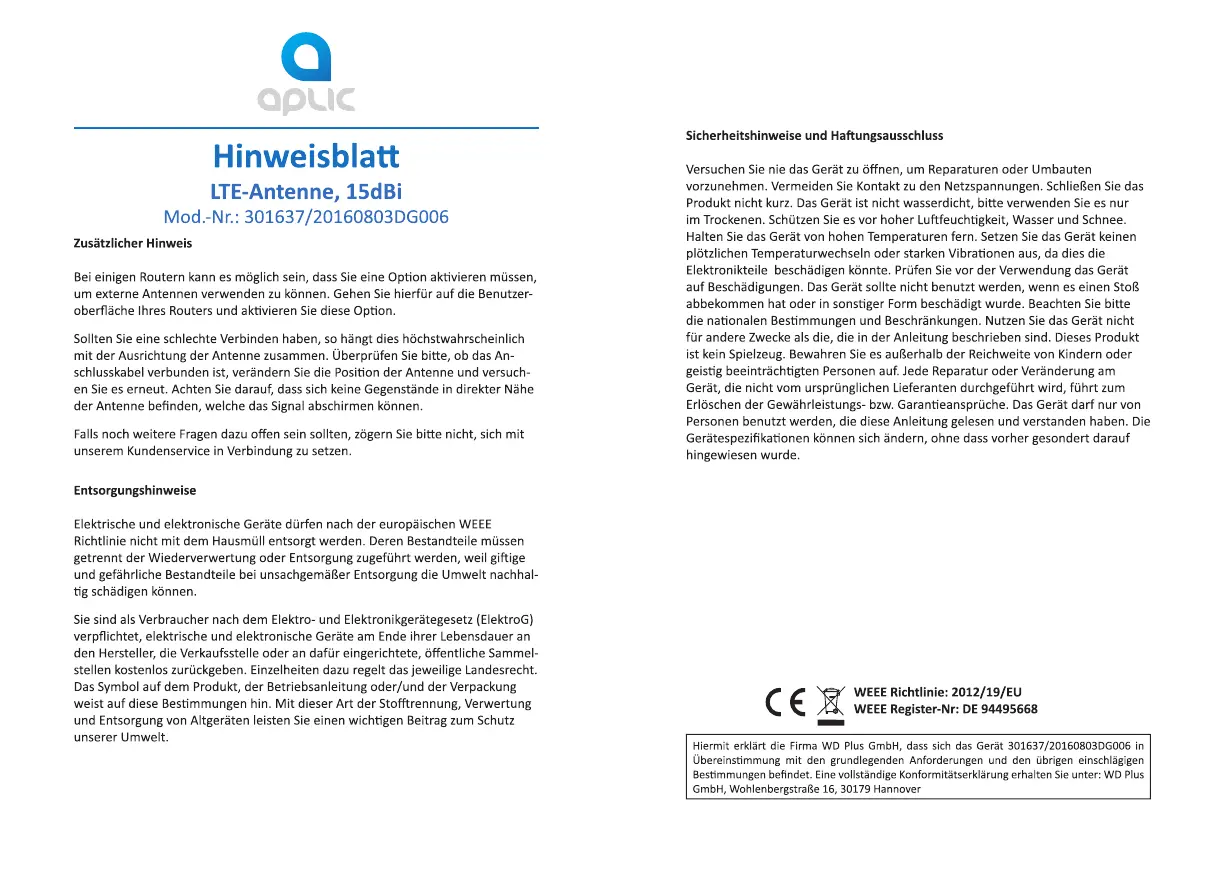 aplic

Hinweisblatt

LTE-Antenne, 15dBi

Mod.-Nr.: 301637/20160803DG006

Zusätzlicher Hinweis

Bei einigen Routern kann es möglich sein, dass Sie eine Option aktivieren müssen, um externe Antennen verwenden zu können. Gehen Sie hierfür auf die Benutzeroberfläche Ihres Routers und aktivieren Sie diese Option.

Sollten Sie eine schlechte Verbinden haben, so hängt dies höchstwahrscheinlich mit der Ausrichtung der Antenne zusammen. Überprüfen Sie bitte, ob das Anschlusskabel verbunden ist, verändern Sie die Position der Antenne und versuchen Sie es erneut. Achten Sie darauf, dass sich keine Gegenstände in direkter Nähe der Antenne befinden, welche das Signal abschirmen können.

Falls noch weitere Fragen dazu offen sein sollten, zögern Sie bitte nicht, sich mit unserem Kundenservice in Verbindung zu setzen.

Entsorgungshinweise

Elektrische und elektronische Geräte dürfen nach der europäischen WEEE Richtlinie nicht mit dem Hausmüll entsorgt werden. Deren Bestandteile müssen getrennt der Wiederverwertung oder Entsorgung zugeführt werden, weil giftige und gefährliche Bestandteile bei unsachgemäßer Entsorgung die Umwelt nachhaltig schädigen können.

Sie sind als Verbraucher nach dem Elektro- und Elektronikgerätegesetz (ElektroG) verpflichtet, elektrische und elektronische Geräte am Ende ihrer Lebensdauer an den Hersteller, die Verkaufsstelle oder an dafür eingerichtete, öffentliche Sammelstellen kostenlos zurückgeben. Einzelheiten dazu regelt das jeweilige Landesrecht. Das Symbol auf dem Produkt, der Betriebsanleitung oder/und der Verpackung weist auf diese Bestimmungen hin. Mit dieser Art der Stofftrennung, Verwertung und Entsorgung von Altgeräten leisten Sie einen wichtigen Beitrag zum Schutz unserer Umwelt.

Sicherheitshinweise und Haftungsausschluss

Versuchen Sie nie das Gerät zu öffnen, um Reparaturen oder Umbauten vorzunehmen. Vermeiden Sie Kontakt zu den Netzspannungen. Schließen Sie das Produkt nicht kurz. Das Gerät ist nicht wasserdicht, bitte verwenden Sie es nur im Trockenen. Schützen Sie es vor hoher Luftfeuchtigkeit, Wasser und Schnee. Halten Sie das Gerät von hohen Temperaturen fern. Setzen Sie das Gerät keinen plötzlichen Temperaturwechseln oder starken Vibrationen aus, da dies die Elektronikteile beschädigen könnte. Prüfen Sie vor der Verwendung das Gerät auf Beschädigungen. Das Gerät sollte nicht benutzt werden, wenn es einen Stoß abbekommen hat oder in sonstiger Form beschädigt wurde. Beachten Sie bitte die nationalen Bestimmungen und Beschränkungen. Nutzen Sie das Gerät nicht für andere Zwecke als die, die in der Anleitung beschrieben sind. Dieses Produkt ist kein Spielzeug. Bewahren Sie es außerhalb der Reichweite von Kindern oder geistig beeinträchtigten Personen auf. Jede Reparatur oder Veränderung am Gerät, die nicht vom ursprünglichen Lieferanten durchgeführt wird, führt zum Erlöschen der Gewährleistungs- bzw. Garantieansprüche. Das Gerät darf nur von Personen benutzt werden, die diese Anleitung gelesen und verstanden haben. Die Gerätespezifikationen können sich ändern, ohne dass vorher gesondert darauf hingewiesen wurde.

CE

WEEE Richtlinie: 2012/19/EU
WEEE Register-Nr: DE 94495668

Hiermit erklärt die Firma WD Plus GmbH, dass sich das Gerät 301637/20160803DG006 in Übereinstimmung mit den grundlegenden Anforderungen und den übrigen einschlägigen Bestimmungen befindet. Eine vollständige Konformitätserklärung erhalten Sie unter: WD Plus GmbH, Wohlenbergstraße 16, 30179 Hannover